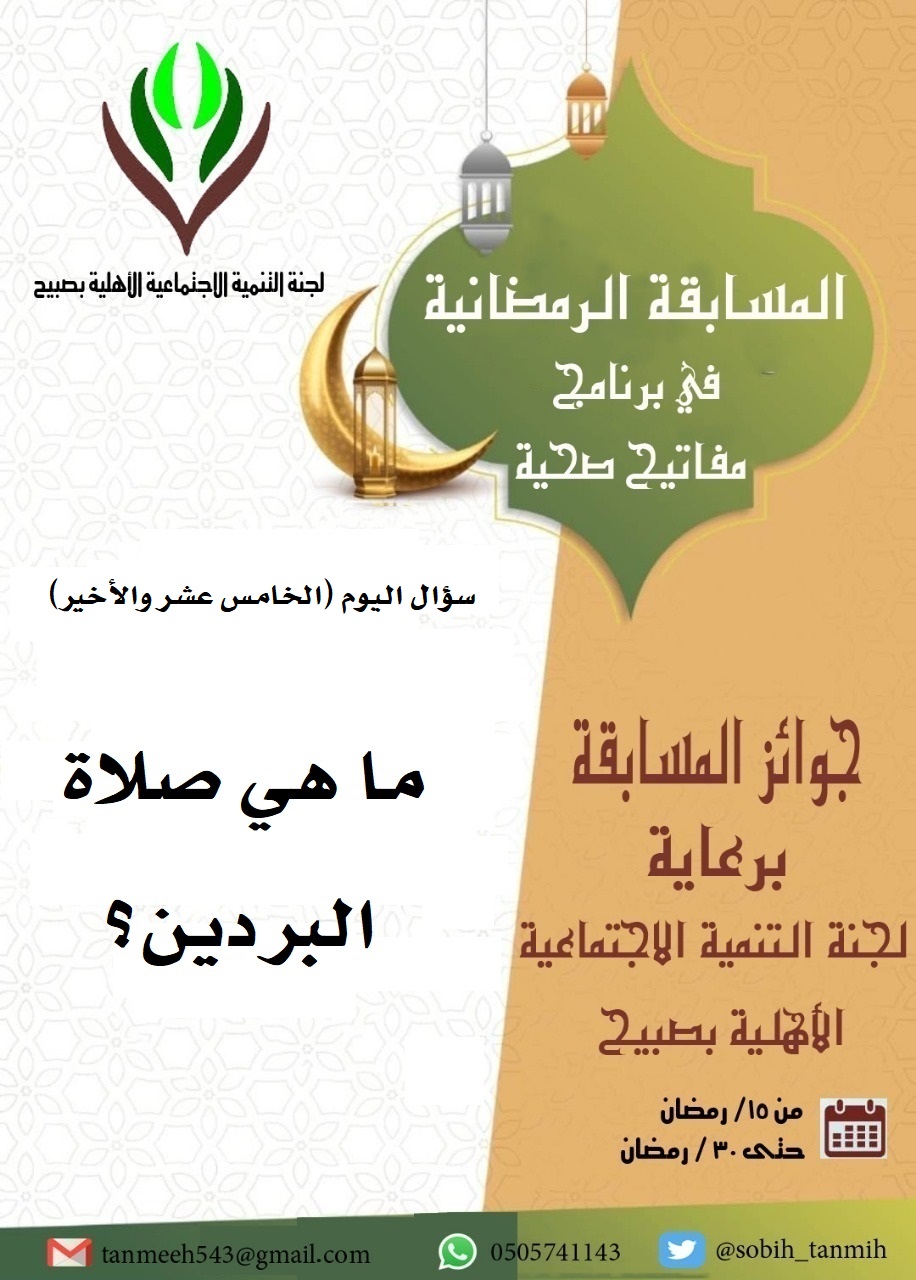 لجنة التنمية الاجتماعية الأهلية بصبيح

المسابقة الرمضانية
في برنامج
مفاتيح صحية

سؤال اليوم (الخامس عشر والأخير)

ما هي صلاة
البردين؟

جوائز المسابقة
برعاية
لجنة التنمية الاجتماعية
الأهلية بصبيح

من ١٥/ رمضان
حتى ٣٠ / رمضان

tanmeeh543@gmail.com
0505741143
@sobih_tanmih